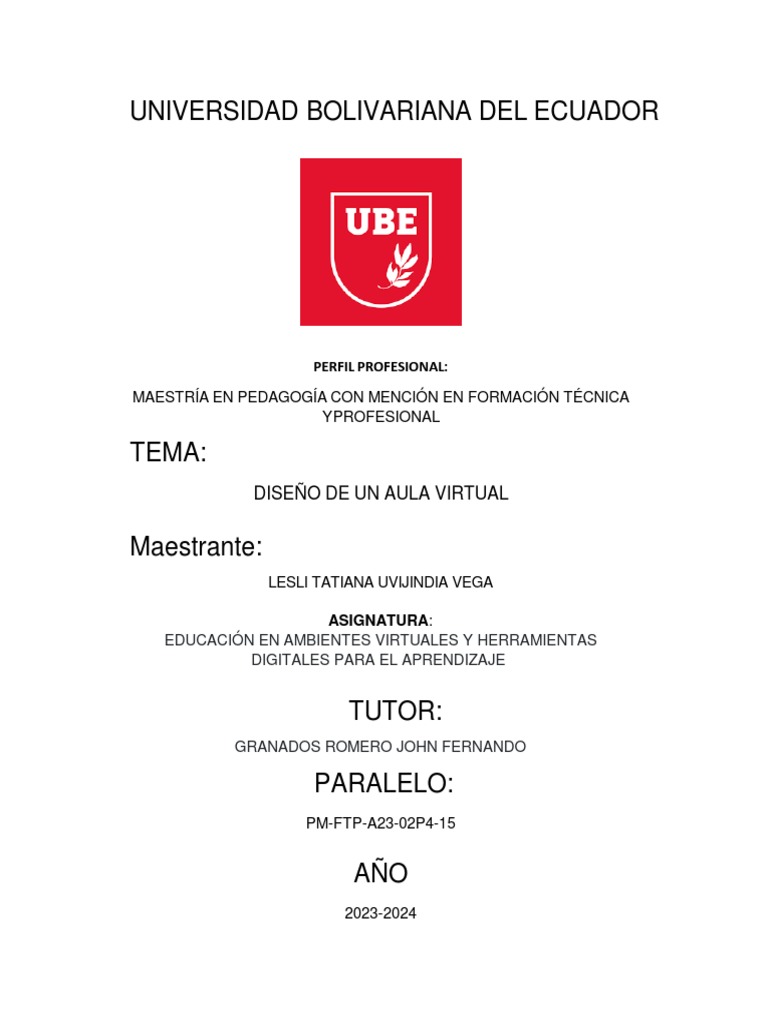 UNIVERSIDAD BOLIVARIANA DEL ECUADOR

UBE

PERFIL PROFESIONAL:

MAESTRÍA EN PEDAGOGÍA CON MENCIÓN EN FORMACIÓN TÉCNICA YPROFESIONAL

TEMA:

DISEÑO DE UN AULA VIRTUAL

Maestrante:

LESLI TATIANA UVIJINDIA VEGA

ASIGNATURA:
EDUCACIÓN EN AMBIENTES VIRTUALES Y HERRAMIENTAS DIGITALES PARA EL APRENDIZAJE

TUTOR:

GRANADOS ROMERO JOHN FERNANDO

PARALELO:

PM-FTP-A23-02P4-15

AÑO

2023-2024